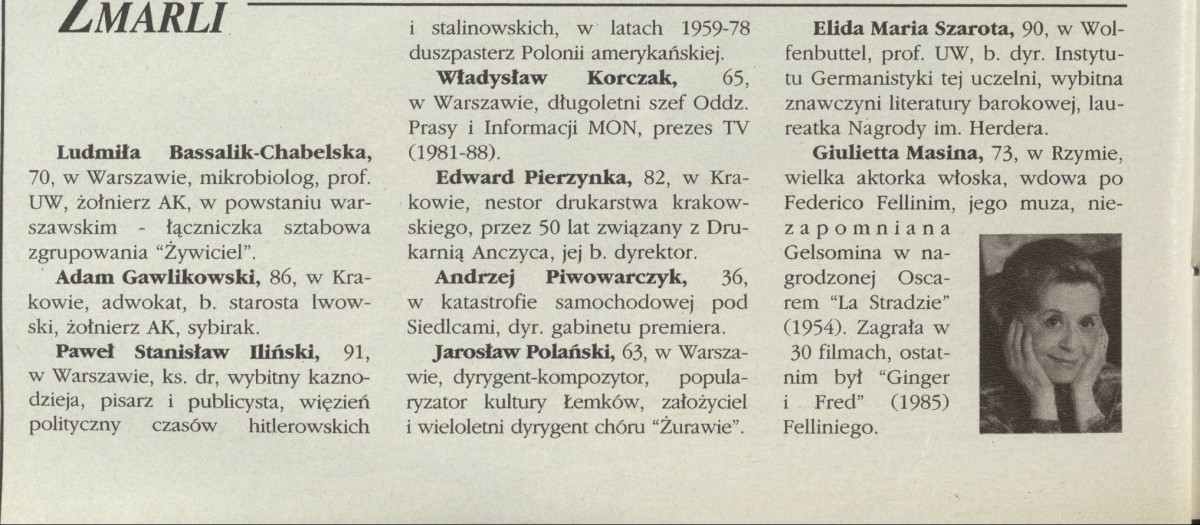 ZMARLI

Ludmiła Bassalik-Chabelska, 70, w Warszawie, mikrobiolog, prof. UW, żołnierz AK, w powstaniu warszawskim - łączniczka sztabowa zgrupowania "Żywiciel".

Adam Gawlikowski, 86, w Krakowie, adwokat, b. starosta lwowski, żołnierz AK, sybirak.

Paweł Stanisław Iliński, 91, w Warszawie, ks. dr, wybitny kaznodzieja, pisarz i publicysta, więzień polityczny czasów hitlerowskich i stalinowskich, w latach 1959-78 duszpasterz Polonii amerykańskiej.

Władysław Korczak, 65, w Warszawie, długoletni szef Oddz. Prasy i Informacji MON, prezes TV (1981-88).

Edward Pierzynka, 82, w Krakowie, nestor drukarstwa krakowskiego, przez 50 lat związany z Drukarnią Anczyca, jej b. dyrektor.

Andrzej Piwowarczyk, 36, w katastrofie samochodowej pod Siedlcami, dyr. gabinetu premiera.

Jarosław Polański, 63, w Warszawie, dyrygent-kompozytor, popularyzator kultury Łemków, założyciel i wieloletni dyrygent chóru "Żurawie".

Elida Maria Szarota, 90, w Wolfenbuttel, prof. UW, b. dyr. Instytutu Germanistyki tej uczelni, wybitna znawczyni literatury barokowej, laureatka Nagrody im. Herdera.

Giulietta Masina, 73, w Rzymie, wielka aktorka włoska, wdowa po Federico Fellinim, jego muza, niezapomniana Gelsomina w nagrodzonej Oscarem "La Stradzie" (1954). Zagrała w 30 filmach, ostatnim był "Ginger i Fred" (1985) Felliniego.